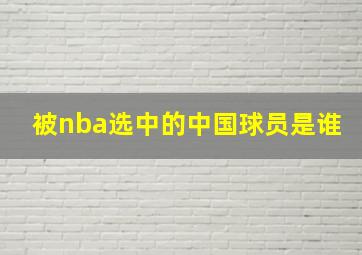 被nba选中的中国球员是谁